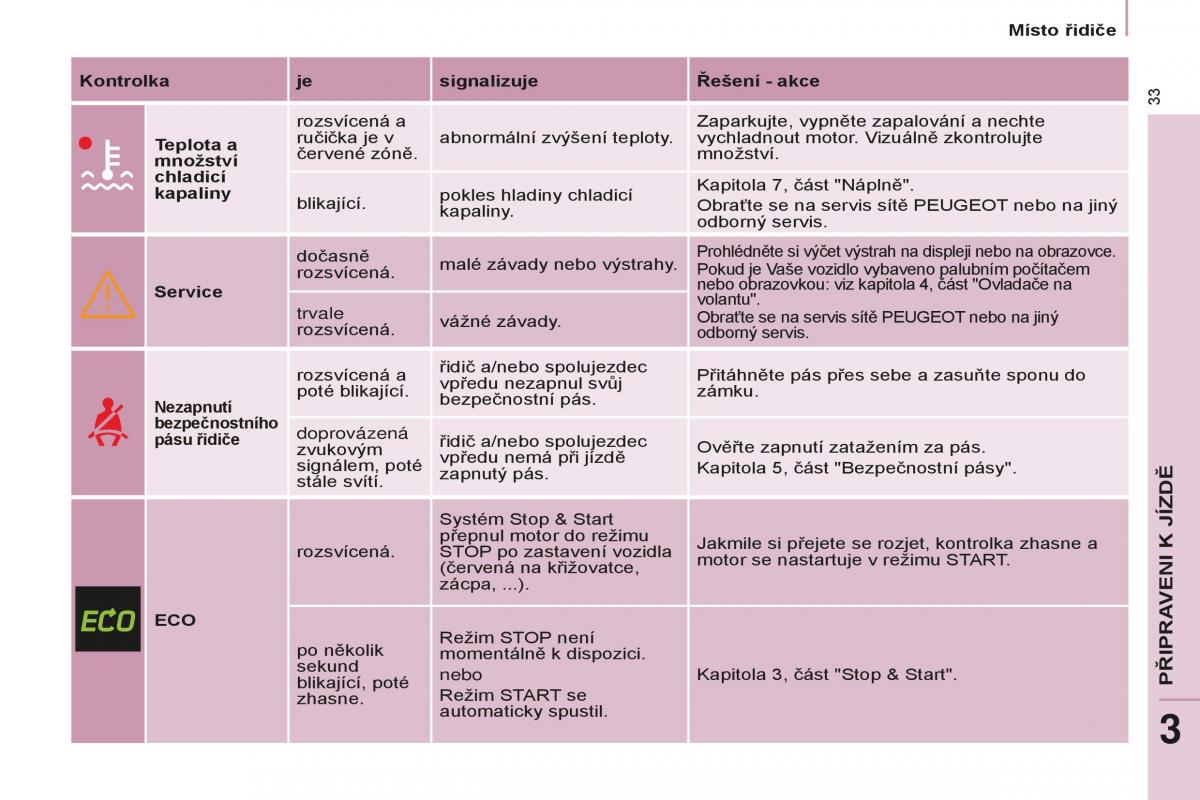 Místo řidiče

33

| Kontrolka | | je | signalizuje | Řešení - akce |
|---|---|---|---|---|
| | Teplota a množství chladicí kapaliny | rozsvícená a ručička je v červené zóně. | abnormální zvýšení teploty. | Zaparkujte, vypněte zapalování a nechte vychladnout motor. Vizuálně zkontrolujte množství. |
| | | blikající. | pokles hladiny chladicí kapaliny. | Kapitola 7, část "Náplně". Obraťte se na servis sítě PEUGEOT nebo na jiný odborný servis. |
| | Service | dočasně rozsvícená. | malé závady nebo výstrahy. | Prohlédněte si výčet výstrah na displeji nebo na obrazovce. Pokud je Vaše vozidlo vybaveno palubním počítačem nebo obrazovkou: viz kapitola 4, část "Ovladače na volantu". Obraťte se na servis sítě PEUGEOT nebo na jiný odborný servis. |
| | | trvale rozsvícená. | vážné závady. | |
| | Nezapnutí bezpečnostního pásu řidiče | rozsvícená a poté blikající. | řidič a/nebo spolujezdec vpředu nezapnul svůj bezpečnostní pás. | Přitáhněte pás přes sebe a zasuňte sponu do zámku. |
| | | doprovázená zvukovým signálem, poté stále svítí. | řidič a/nebo spolujezdec vpředu nemá při jízdě zapnutý pás. | Ověřte zapnutí zatažením za pás. Kapitola 5, část "Bezpečnostní pásy". |
| ECO | ECO | rozsvícená. | Systém Stop & Start přepnul motor do režimu STOP po zastavení vozidla (červená na křižovatce, zácpa, ...). | Jakmile si přejete se rozjet, kontrolka zhasne a motor se nastartuje v režimu START. |
| | | po několik sekund blikající, poté zhasne. | Režim STOP není momentálně k dispozici. nebo Režim START se automaticky spustil. | Kapitola 3, část "Stop & Start". |

PŘIPRAVENI K JÍZDĚ

3